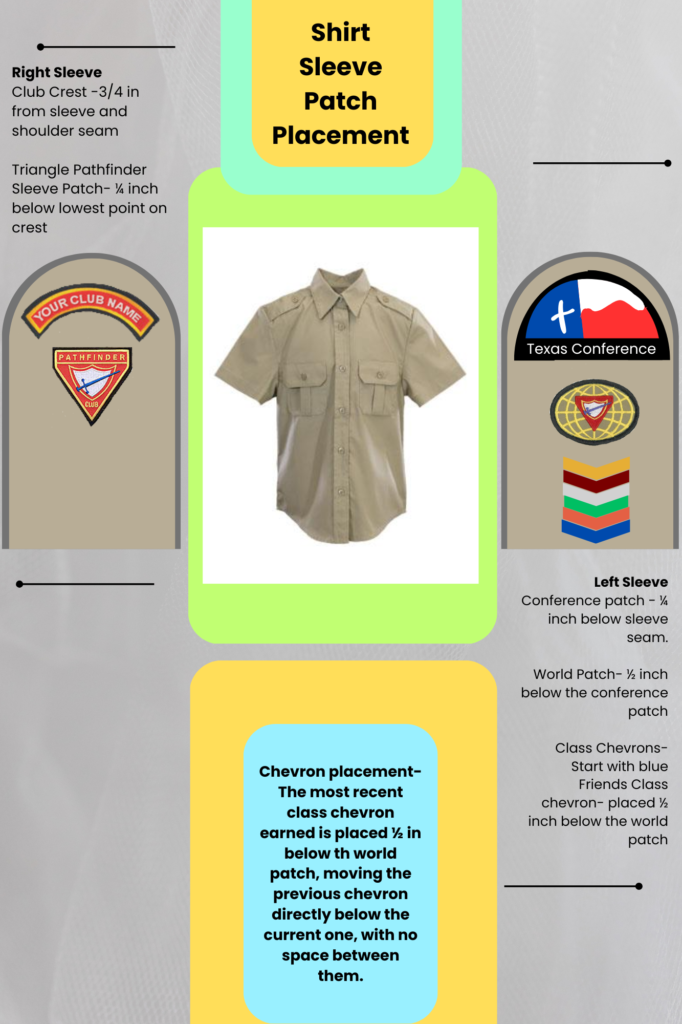 Shirt Sleeve Patch Placement

Right Sleeve
Club Crest -3/4 in from sleeve and shoulder seam

Triangle Pathfinder Sleeve Patch- ¼ inch below lowest point on crest

YOUR CLUB NAME

PATHFINDER CLUB

Texas Conference

Left Sleeve
Conference patch - ¼ inch below sleeve seam.

World Patch- ½ inch below the conference patch

Class Chevrons- Start with blue Friends Class chevron- placed ½ inch below the world patch

Chevron placement- The most recent class chevron earned is placed ½ in below th world patch, moving the previous chevron directly below the current one, with no space between them.